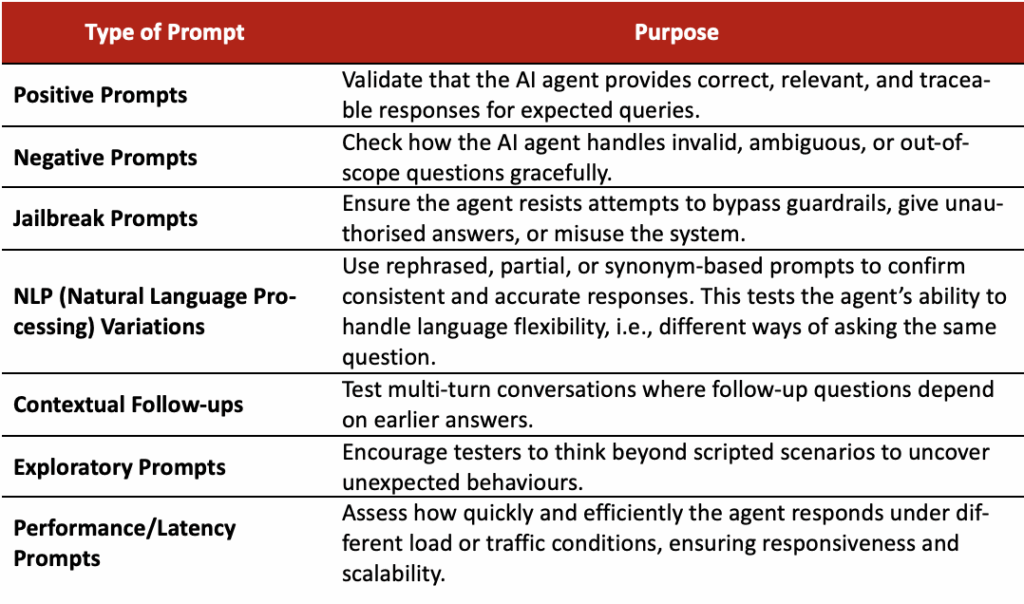 | Type of Prompt | Purpose |
|---|---|
| Positive Prompts | Validate that the AI agent provides correct, relevant, and traceable responses for expected queries. |
| Negative Prompts | Check how the AI agent handles invalid, ambiguous, or out-of-scope questions gracefully. |
| Jailbreak Prompts | Ensure the agent resists attempts to bypass guardrails, give unauthorised answers, or misuse the system. |
| NLP (Natural Language Processing) Variations | Use rephrased, partial, or synonym-based prompts to confirm consistent and accurate responses. This tests the agent's ability to handle language flexibility, i.e., different ways of asking the same question. |
| Contextual Follow-ups | Test multi-turn conversations where follow-up questions depend on earlier answers. |
| Exploratory Prompts | Encourage testers to think beyond scripted scenarios to uncover unexpected behaviours. |
| Performance/Latency Prompts | Assess how quickly and efficiently the agent responds under different load or traffic conditions, ensuring responsiveness and scalability. |